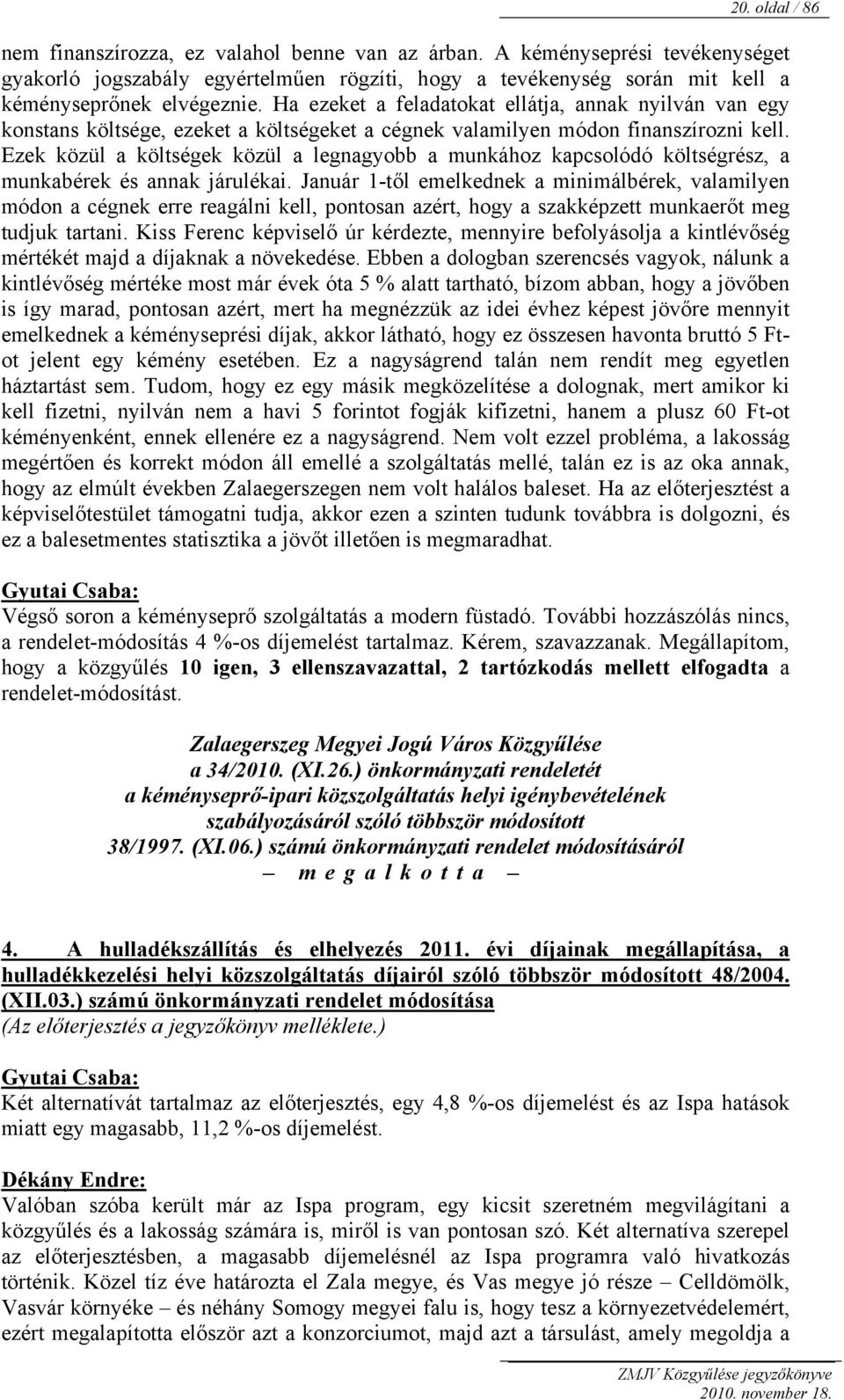 20. oldal / 86

nem finanszírozza, ez valahol benne van az árban. A kéményseprési tevékenységet gyakorló jogszabály egyértelműen rögzíti, hogy a tevékenység során mit kell a kéményseprőnek elvégeznie. Ha ezeket a feladatokat ellátja, annak nyilván van egy konstans költsége, ezeket a költségeket a cégnek valamilyen módon finanszírozni kell. Ezek közül a költségek közül a legnagyobb a munkához kapcsolódó költségrész, a munkabérek és annak járulékai. Január 1-től emelkednek a minimálbérek, valamilyen módon a cégnek erre reagálni kell, pontosan azért, hogy a szakképzett munkaerőt meg tudjuk tartani. Kiss Ferenc képviselő úr kérdezte, mennyire befolyásolja a kintlévőség mértékét majd a díjaknak a növekedése. Ebben a dologban szerencsés vagyok, nálunk a kintlévőség mértéke most már évek óta 5 % alatt tartható, bízom abban, hogy a jövőben is így marad, pontosan azért, mert ha megnézzük az idei évhez képest jövőre mennyit emelkednek a kéményseprési díjak, akkor látható, hogy ez összesen havonta bruttó 5 Ft-ot jelent egy kémény esetében. Ez a nagyságrend talán nem rendít meg egyetlen háztartást sem. Tudom, hogy ez egy másik megközelítése a dolognak, mert amikor ki kell fizetni, nyilván nem a havi 5 forintot fogják kifizetni, hanem a plusz 60 Ft-ot kéményenként, ennek ellenére ez a nagyságrend. Nem volt ezzel probléma, a lakosság megértően és korrekt módon áll emellé a szolgáltatás mellé, talán ez is az oka annak, hogy az elmúlt években Zalaegerszegen nem volt halálos baleset. Ha az előterjesztést a képviselőtestület támogatni tudja, akkor ezen a szinten tudunk továbbra is dolgozni, és ez a balesetmentes statisztika a jövőt illetően is megmaradhat.

Gyutai Csaba:
Végső soron a kéményseprő szolgáltatás a modern füstadó. További hozzászólás nincs, a rendelet-módosítás 4 %-os díjemelést tartalmaz. Kérem, szavazzanak. Megállapítom, hogy a közgyűlés 10 igen, 3 ellenszavazattal, 2 tartózkodás mellett elfogadta a rendelet-módosítást.

Zalaegerszeg Megyei Jogú Város Közgyűlése
a 34/2010. (XI.26.) önkormányzati rendeletét
a kéményseprő-ipari közszolgáltatás helyi igénybevételének
szabályozásáról szóló többször módosított
38/1997. (XI.06.) számú önkormányzati rendelet módosításáról
– m e g a l k o t t a –

4. A hulladékszállítás és elhelyezés 2011. évi díjainak megállapítása, a hulladékkezelési helyi közszolgáltatás díjairól szóló többször módosított 48/2004. (XII.03.) számú önkormányzati rendelet módosítása
(Az előterjesztés a jegyzőkönyv melléklete.)

Gyutai Csaba:
Két alternatívát tartalmaz az előterjesztés, egy 4,8 %-os díjemelést és az Ispa hatások miatt egy magasabb, 11,2 %-os díjemelést.

Dékány Endre:
Valóban szóba került már az Ispa program, egy kicsit szeretném megvilágítani a közgyűlés és a lakosság számára is, miről is van pontosan szó. Két alternatíva szerepel az előterjesztésben, a magasabb díjemelésnél az Ispa programra való hivatkozás történik. Közel tíz éve határozta el Zala megye, és Vas megye jó része – Celldömölk, Vasvár környéke – és néhány Somogy megyei falu is, hogy tesz a környezetvédelemért, ezért megalapította először azt a konzorciumot, majd azt a társulást, amely megoldja a

ZMJV Közgyűlése jegyzőkönyve
2010. november 18.